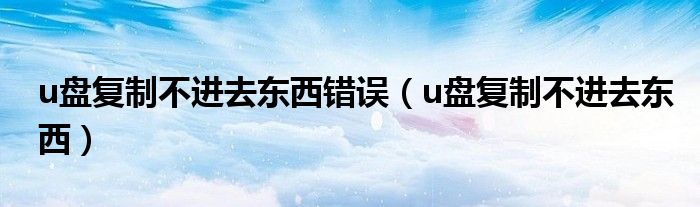 u盘复制不进去东西错误（u盘复制不进去东西）